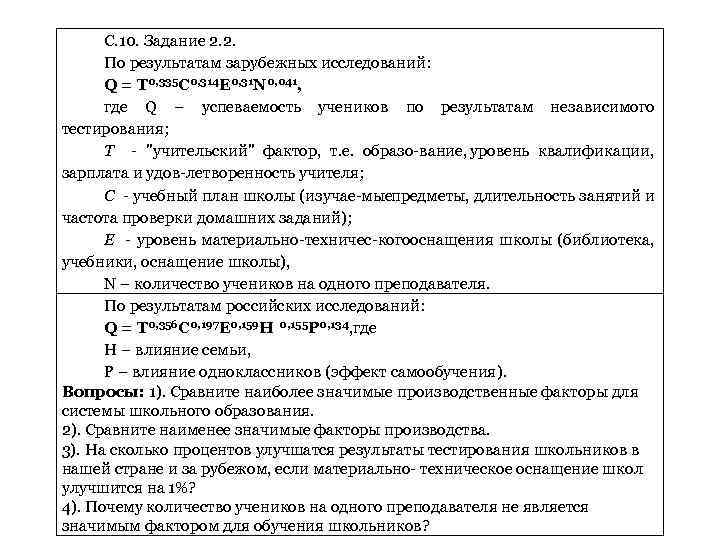 С.10. Задание 2.2.

По результатам зарубежных исследований:

$Q = T^{0,335}C^{0,314}E^{0,31}N^{0,041}$,

где Q – успеваемость учеников по результатам независимого тестирования;

T - "учительский" фактор, т.е. образо-вание, уровень квалификации, зарплата и удов-летворенность учителя;

C - учебный план школы (изучае-мыепредметы, длительность занятий и частота проверки домашних заданий);

E - уровень материально-техничес-когооснащения школы (библиотека, учебники, оснащение школы),

N – количество учеников на одного преподавателя.

По результатам российских исследований:

$Q = T^{0,356}C^{0,197}E^{0,159}H^{0,155}P^{0,134}$,где

H – влияние семьи,

P – влияние одноклассников (эффект самообучения).

Вопросы: 1). Сравните наиболее значимые производственные факторы для системы школьного образования.
2). Сравните наименее значимые факторы производства.
3). На сколько процентов улучшатся результаты тестирования школьников в нашей стране и за рубежом, если материально- техническое оснащение школ улучшится на 1%?
4). Почему количество учеников на одного преподавателя не является значимым фактором для обучения школьников?